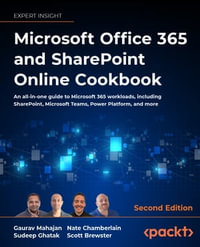 EXPERT INSIGHT

Microsoft Office 365 and SharePoint Online Cookbook

An all-in-one guide to Microsoft 365 workloads, including SharePoint, Microsoft Teams, Power Platform, and more

Second Edition

Gaurav Mahajan
Sudeep Ghatak
Nate Chamberlain
Scott Brewster

<packt>